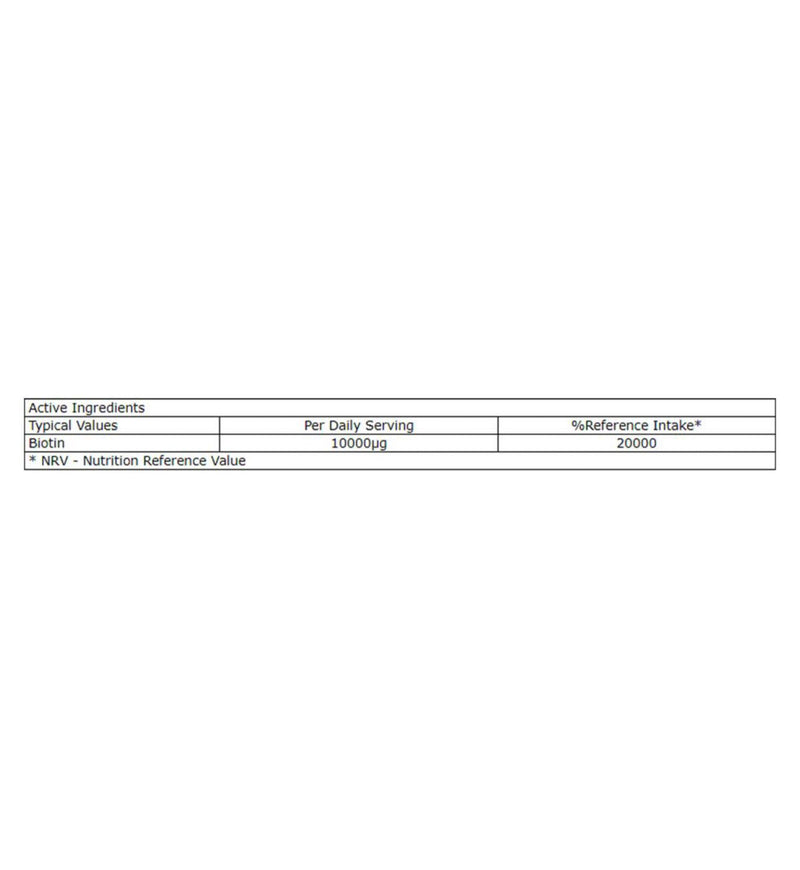 | Active Ingredients | | |
|---|---|---|
| Typical Values | Per Daily Serving | %Reference Intake* |
| Biotin | 10000µg | 20000 |
| * NRV - Nutrition Reference Value | | |